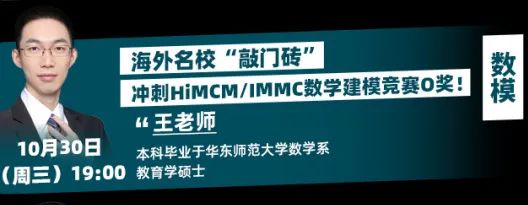 海外名校“敲门砖”
冲刺HiMCM/IMMC数学建模竞赛O奖！

数模

“王老师

本科毕业于华东师范大学数学系
教育学硕士

10月30日
（周三）19:00